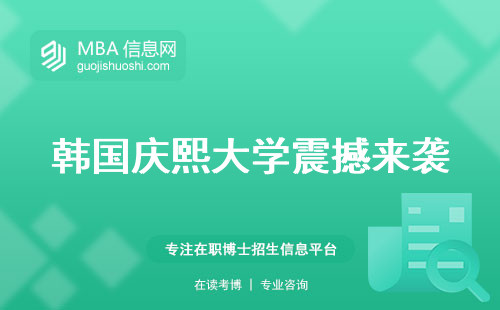 MBA 信息网
guojishuoshi.com

韩国庆熙大学震撼来袭

专注在职博士招生信息平台

在读考博 | 专业咨询